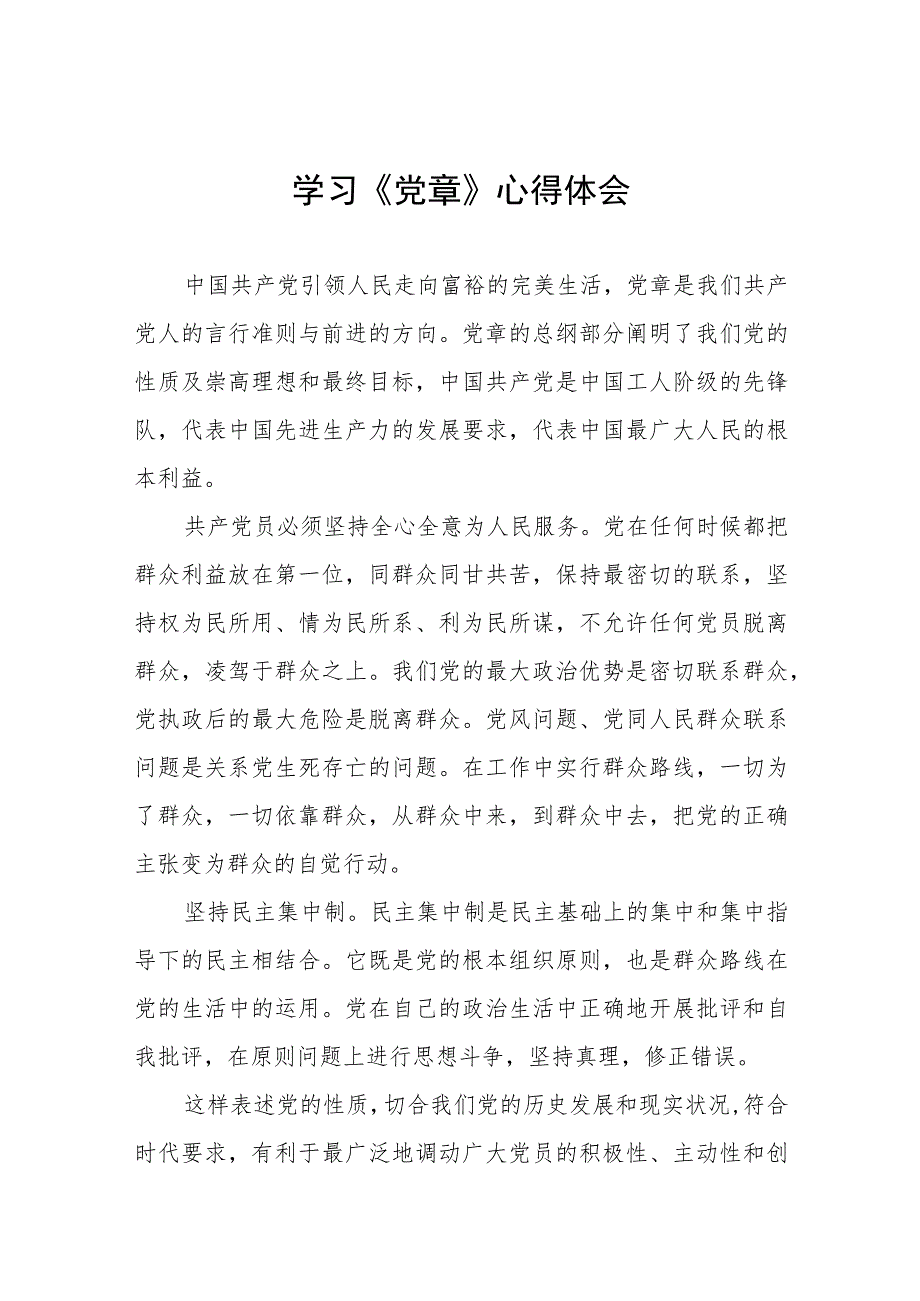 学习《党章》心得体会

中国共产党引领人民走向富裕的完美生活，党章是我们共产党人的言行准则与前进的方向。党章的总纲部分阐明了我们党的性质及崇高理想和最终目标，中国共产党是中国工人阶级的先锋队，代表中国先进生产力的发展要求，代表中国最广大人民的根本利益。

共产党员必须坚持全心全意为人民服务。党在任何时候都把群众利益放在第一位，同群众同甘共苦，保持最密切的联系，坚持权为民所用、情为民所系、利为民所谋，不允许任何党员脱离群众，凌驾于群众之上。我们党的最大政治优势是密切联系群众，党执政后的最大危险是脱离群众。党风问题、党同人民群众联系问题是关系党生死存亡的问题。在工作中实行群众路线，一切为了群众，一切依靠群众，从群众中来，到群众中去，把党的正确主张变为群众的自觉行动。

坚持民主集中制。民主集中制是民主基础上的集中和集中指导下的民主相结合。它既是党的根本组织原则，也是群众路线在党的生活中的运用。党在自己的政治生活中正确地开展批评和自我批评，在原则问题上进行思想斗争，坚持真理，修正错误。

这样表述党的性质，切合我们党的历史发展和现实状况，符合时代要求，有利于最广泛地调动广大党员的积极性、主动性和创